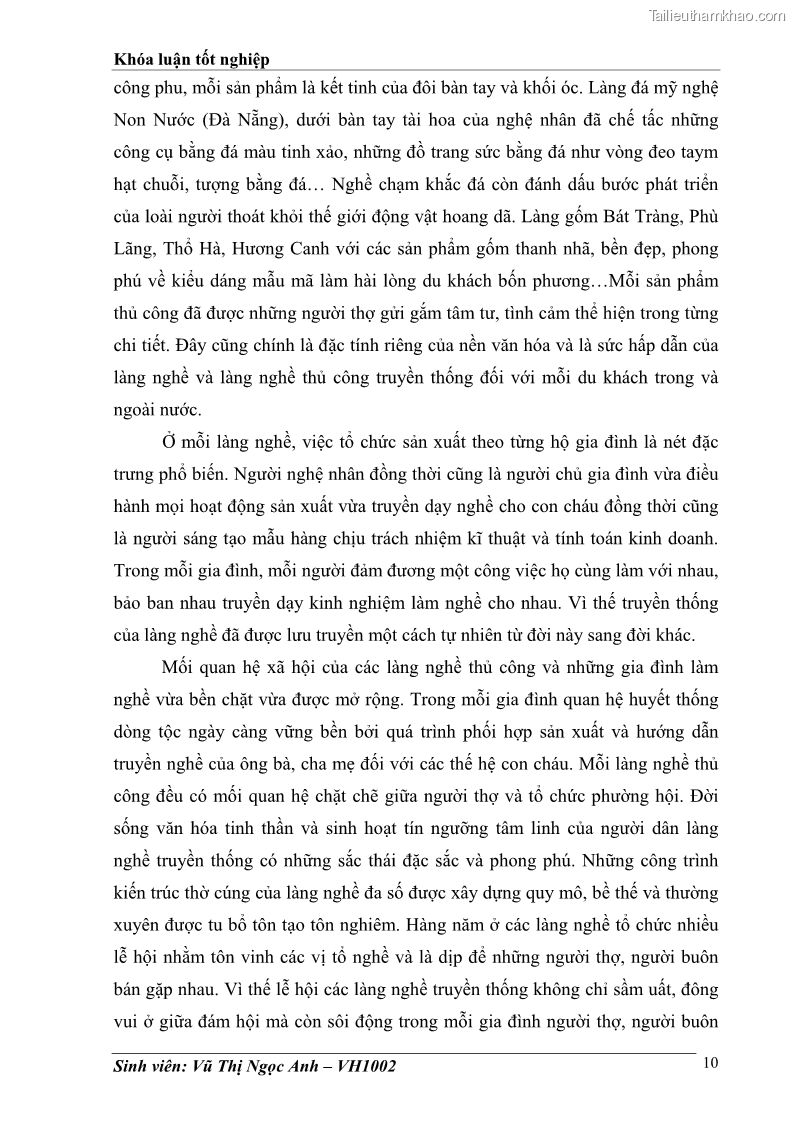 Tailieuthamkhao.com

Khóa luận tốt nghiệp

công phu, mỗi sản phẩm là kết tinh của đôi bàn tay và khối óc. Làng đá mỹ nghệ Non Nước (Đà Nẵng), dưới bàn tay tài hoa của nghệ nhân đã chế tác những công cụ bằng đá màu tinh xảo, những đồ trang sức bằng đá như vòng đeo taym hạt chuỗi, tượng bằng đá… Nghề chạm khắc đá còn đánh dấu bước phát triển của loài người thoát khỏi thế giới động vật hoang dã. Làng gốm Bát Tràng, Phù Lãng, Thổ Hà, Hương Canh với các sản phẩm gốm thanh nhã, bền đẹp, phong phú về kiểu dáng mẫu mã làm hài lòng du khách bốn phương…Mỗi sản phẩm thủ công đã được những người thợ gửi gắm tâm tư, tình cảm thể hiện trong từng chi tiết. Đây cũng chính là đặc tính riêng của nền văn hóa và là sức hấp dẫn của làng nghề và làng nghề thủ công truyền thống đối với mỗi du khách trong và ngoài nước.

Ở mỗi làng nghề, việc tổ chức sản xuất theo từng hộ gia đình là nét đặc trưng phổ biến. Người nghệ nhân đồng thời cũng là người chủ gia đình vừa điều hành mọi hoạt động sản xuất vừa truyền dạy nghề cho con cháu đồng thời cũng là người sáng tạo mẫu hàng chịu trách nhiệm kĩ thuật và tính toán kinh doanh. Trong mỗi gia đình, mỗi người đảm đương một công việc họ cùng làm với nhau, bảo ban nhau truyền dạy kinh nghiệm làm nghề cho nhau. Vì thế truyền thống của làng nghề đã được lưu truyền một cách tự nhiên từ đời này sang đời khác.

Mối quan hệ xã hội của các làng nghề thủ công và những gia đình làm nghề vừa bền chặt vừa được mở rộng. Trong mỗi gia đình quan hệ huyết thống dòng tộc ngày càng vững bền bởi quá trình phối hợp sản xuất và hướng dẫn truyền nghề của ông bà, cha mẹ đối với các thế hệ con cháu. Mỗi làng nghề thủ công đều có mối quan hệ chặt chẽ giữa người thợ và tổ chức phường hội. Đời sống văn hóa tinh thần và sinh hoạt tín ngưỡng tâm linh của người dân làng nghề truyền thống có những sắc thái đặc sắc và phong phú. Những công trình kiến trúc thờ cúng của làng nghề đa số được xây dựng quy mô, bề thế và thường xuyên được tu bổ tôn tạo tôn nghiêm. Hàng năm ở các làng nghề tổ chức nhiều lễ hội nhằm tôn vinh các vị tổ nghề và là dịp để những người thợ, người buôn bán gặp nhau. Vì thế lễ hội các làng nghề truyền thống không chỉ sầm uất, đông vui ở giữa đám hội mà còn sôi động trong mỗi gia đình người thợ, người buôn

Sinh viên: Vũ Thị Ngọc Anh – VH1002 10